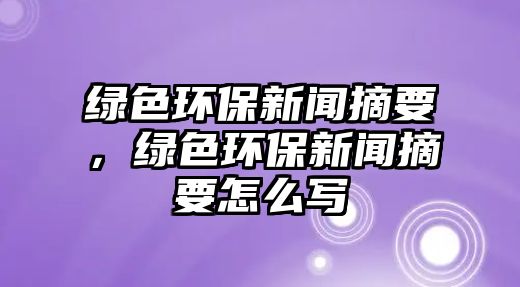 绿色环保新闻摘要，绿色环保新闻摘要怎么写